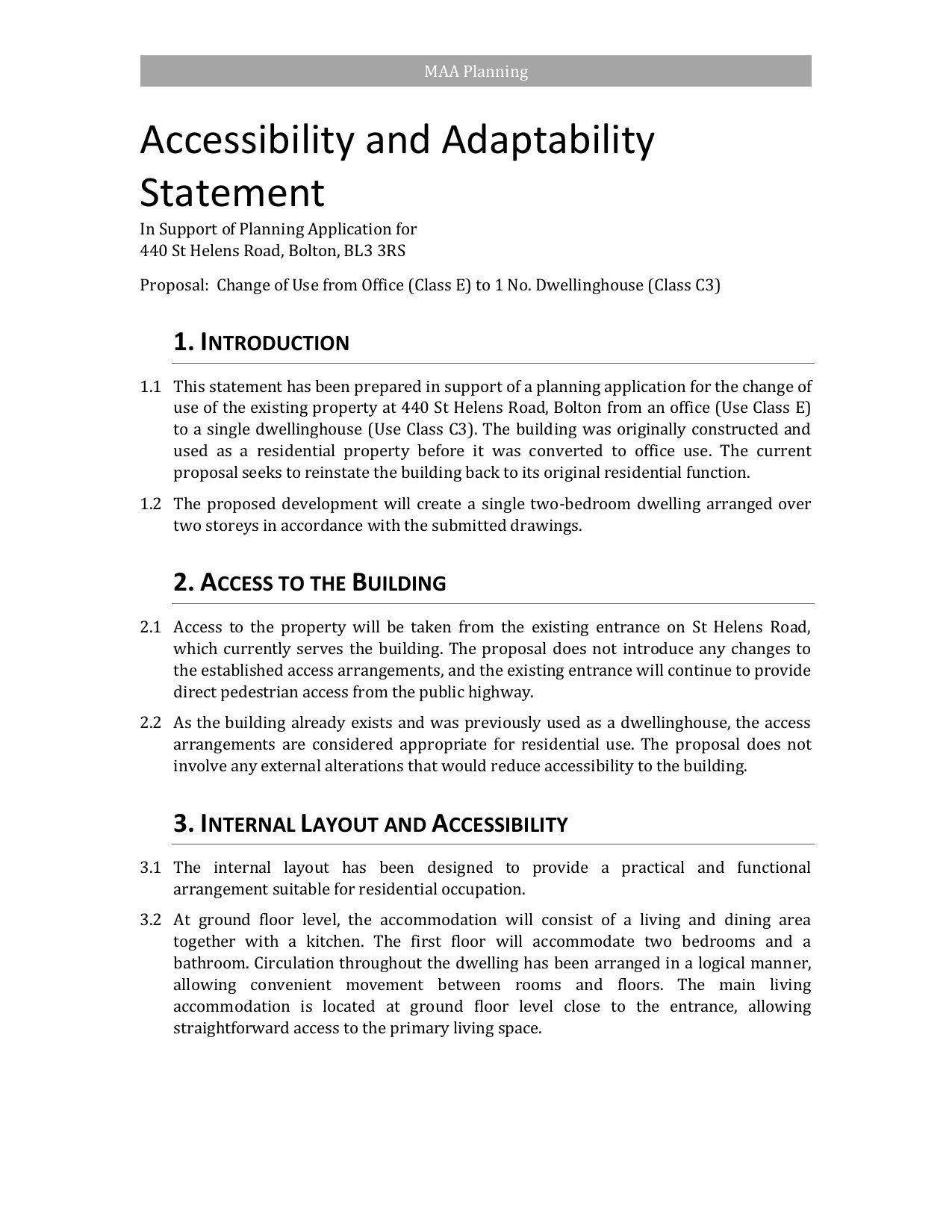 MAA Planning

Accessibility and Adaptability Statement

In Support of Planning Application for
440 St Helens Road, Bolton, BL3 3RS

Proposal: Change of Use from Office (Class E) to 1 No. Dwellinghouse (Class C3)

1. INTRODUCTION

1.1 This statement has been prepared in support of a planning application for the change of use of the existing property at 440 St Helens Road, Bolton from an office (Use Class E) to a single dwellinghouse (Use Class C3). The building was originally constructed and used as a residential property before it was converted to office use. The current proposal seeks to reinstate the building back to its original residential function.

1.2 The proposed development will create a single two-bedroom dwelling arranged over two storeys in accordance with the submitted drawings.

2. ACCESS TO THE BUILDING

2.1 Access to the property will be taken from the existing entrance on St Helens Road, which currently serves the building. The proposal does not introduce any changes to the established access arrangements, and the existing entrance will continue to provide direct pedestrian access from the public highway.

2.2 As the building already exists and was previously used as a dwellinghouse, the access arrangements are considered appropriate for residential use. The proposal does not involve any external alterations that would reduce accessibility to the building.

3. INTERNAL LAYOUT AND ACCESSIBILITY

3.1 The internal layout has been designed to provide a practical and functional arrangement suitable for residential occupation.

3.2 At ground floor level, the accommodation will consist of a living and dining area together with a kitchen. The first floor will accommodate two bedrooms and a bathroom. Circulation throughout the dwelling has been arranged in a logical manner, allowing convenient movement between rooms and floors. The main living accommodation is located at ground floor level close to the entrance, allowing straightforward access to the primary living space.